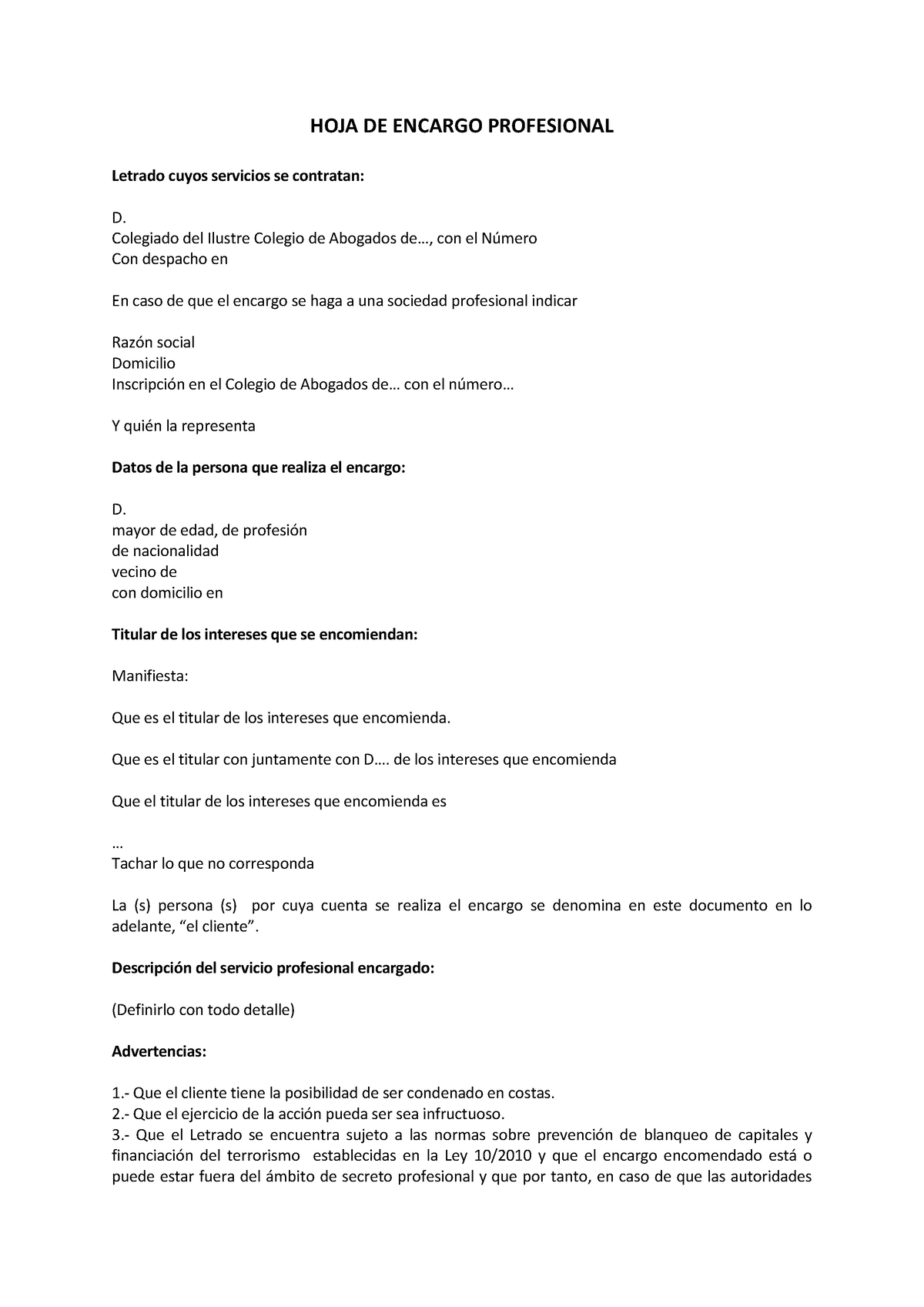 HOJA DE ENCARGO PROFESIONAL

Letrado cuyos servicios se contratan:

D.
Colegiado del Ilustre Colegio de Abogados de…, con el Número
Con despacho en

En caso de que el encargo se haga a una sociedad profesional indicar

Razón social
Domicilio
Inscripción en el Colegio de Abogados de… con el número…

Y quién la representa

Datos de la persona que realiza el encargo:

D.
mayor de edad, de profesión
de nacionalidad
vecino de
con domicilio en

Titular de los intereses que se encomiendan:

Manifiesta:

Que es el titular de los intereses que encomienda.

Que es el titular con juntamente con D…. de los intereses que encomienda

Que el titular de los intereses que encomienda es

…
Tachar lo que no corresponda

La (s) persona (s) por cuya cuenta se realiza el encargo se denomina en este documento en lo adelante, “el cliente”.

Descripción del servicio profesional encargado:

(Definirlo con todo detalle)

Advertencias:

1.- Que el cliente tiene la posibilidad de ser condenado en costas.
2.- Que el ejercicio de la acción pueda ser sea infructuoso.
3.- Que el Letrado se encuentra sujeto a las normas sobre prevención de blanqueo de capitales y financiación del terrorismo establecidas en la Ley 10/2010 y que el encargo encomendado está o puede estar fuera del ámbito de secreto profesional y que por tanto, en caso de que las autoridades